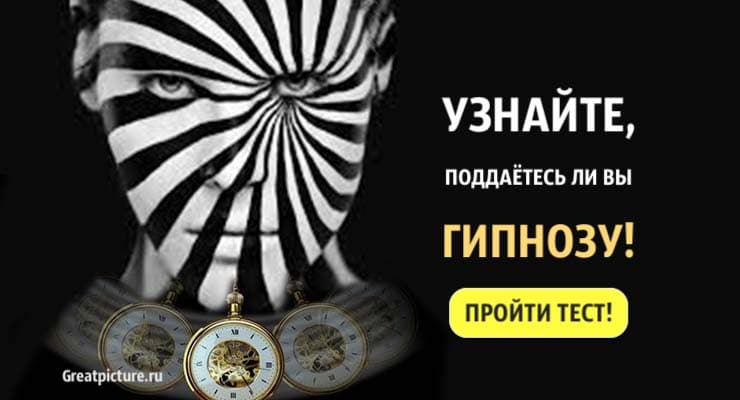 УЗНАЙТЕ,

ПОДДАЁТЕСЬ ЛИ ВЫ

ГИПНОЗУ!

ПРОЙТИ ТЕСТ!

Greatpicture.ru